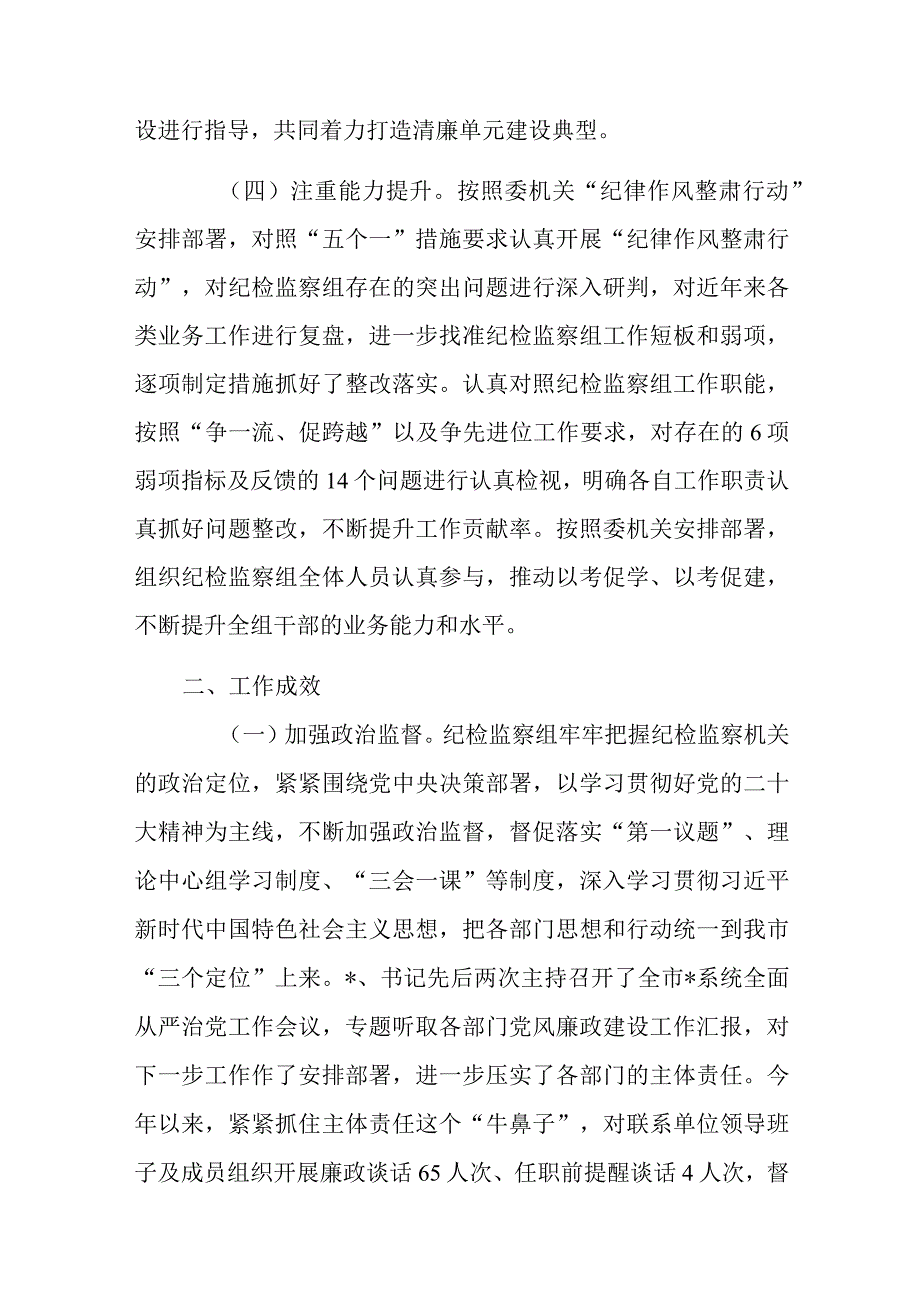 设进行指导，共同着力打造清廉单元建设典型。

（四）注重能力提升。按照委机关“纪律作风整肃行动”安排部署，对照“五个一”措施要求认真开展“纪律作风整肃行动”，对纪检监察组存在的突出问题进行深入研判，对近年来各类业务工作进行复盘，进一步找准纪检监察组工作短板和弱项，逐项制定措施抓好了整改落实。认真对照纪检监察组工作职能，按照“争一流、促跨越”以及争先进位工作要求，对存在的6项弱项指标及反馈的14个问题进行认真检视，明确各自工作职责认真抓好问题整改，不断提升工作贡献率。按照委机关安排部署，组织纪检监察组全体人员认真参与，推动以考促学、以考促建，不断提升全组干部的业务能力和水平。

二、工作成效

（一）加强政治监督。纪检监察组牢牢把握纪检监察机关的政治定位，紧紧围绕党中央决策部署，以学习贯彻好党的二十大精神为主线，不断加强政治监督，督促落实“第一议题”、理论中心组学习制度、“三会一课”等制度，深入学习贯彻习近平新时代中国特色社会主义思想，把各部门思想和行动统一到我市“三个定位”上来。*、书记先后两次主持召开了全市*系统全面从严治党工作会议，专题听取各部门党风廉政建设工作汇报，对下一步工作作了安排部署，进一步压实了各部门的主体责任。今年以来，紧紧抓住主体责任这个“牛鼻子”，对联系单位领导班子及成员组织开展廉政谈话65人次、任职前提醒谈话4人次，督